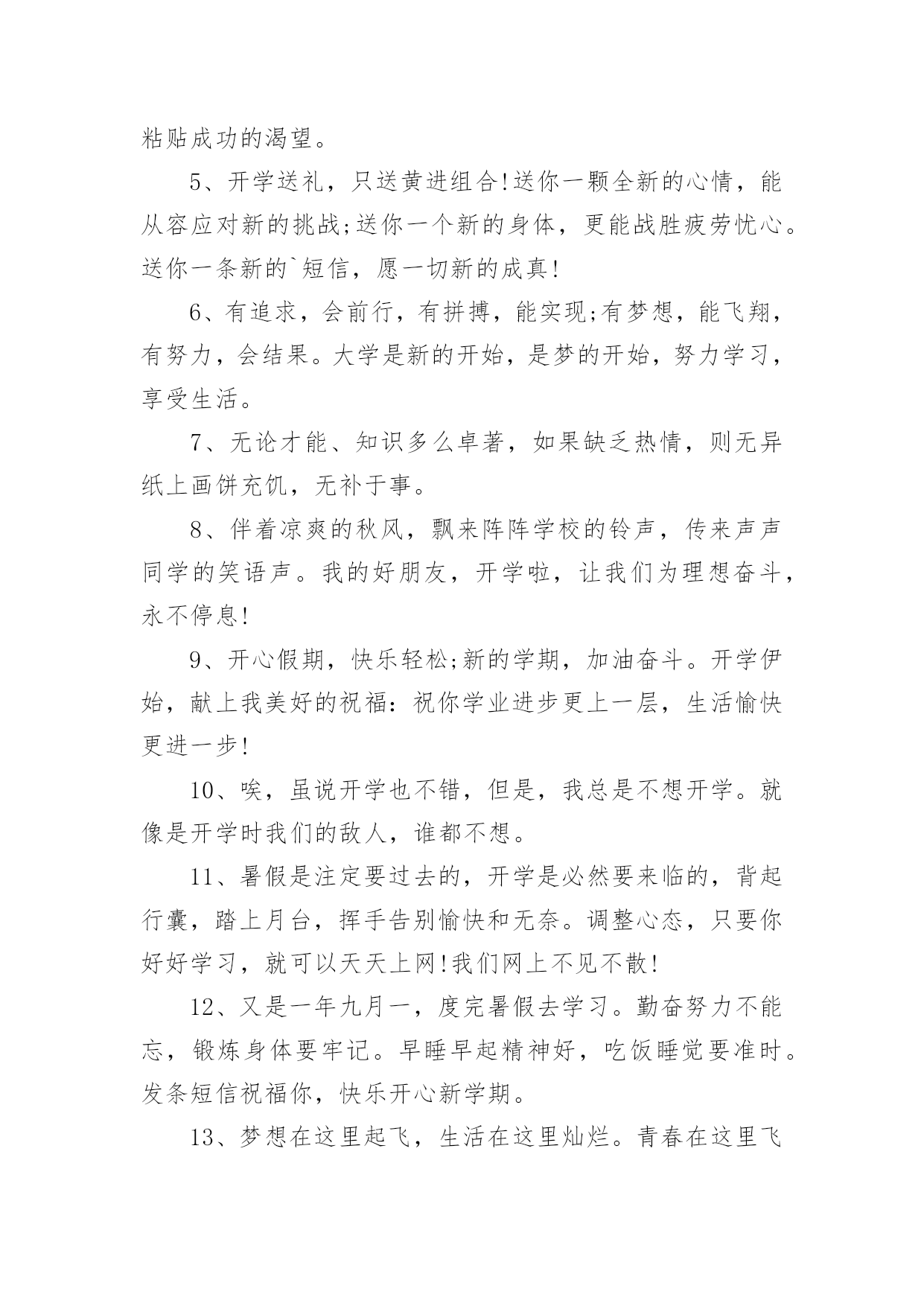 粘贴成功的渴望。

5、开学送礼，只送黄进组合!送你一颗全新的心情，能从容应对新的挑战;送你一个新的身体，更能战胜疲劳忧心。送你一条新的`短信，愿一切新的成真!

6、有追求，会前行，有拼搏，能实现;有梦想，能飞翔，有努力，会结果。大学是新的开始，是梦的开始，努力学习，享受生活。

7、无论才能、知识多么卓著，如果缺乏热情，则无异纸上画饼充饥，无补于事。

8、伴着凉爽的秋风，飘来阵阵学校的铃声，传来声声同学的笑语声。我的好朋友，开学啦，让我们为理想奋斗，永不停息!

9、开心假期，快乐轻松;新的学期，加油奋斗。开学伊始，献上我美好的祝福：祝你学业进步更上一层，生活愉快更进一步!

10、唉，虽说开学也不错，但是，我总是不想开学。就像是开学时我们的敌人，谁都不想。

11、暑假是注定要过去的，开学是必然要来临的，背起行囊，踏上月台，挥手告别愉快和无奈。调整心态，只要你好好学习，就可以天天上网!我们网上不见不散!

12、又是一年九月一，度完暑假去学习。勤奋努力不能忘，锻炼身体要牢记。早睡早起精神好，吃饭睡觉要准时。发条短信祝福你，快乐开心新学期。

13、梦想在这里起飞，生活在这里灿烂。青春在这里飞